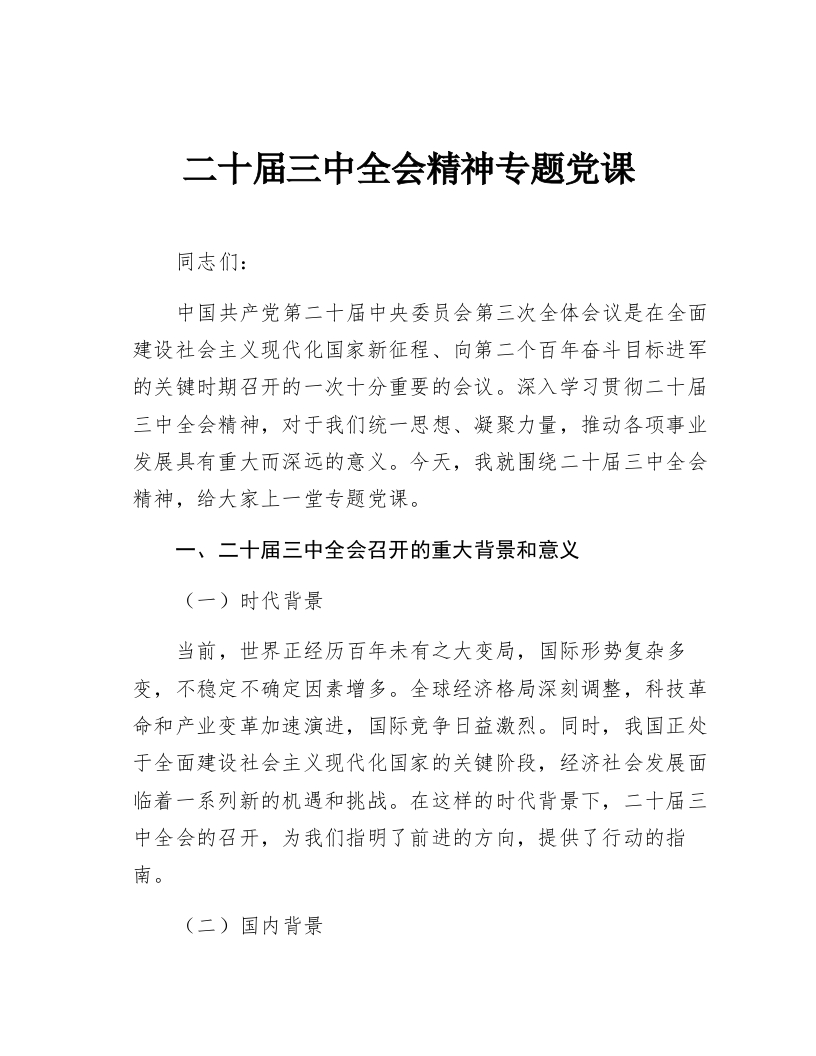 二十届三中全会精神专题党课

同志们：

中国共产党第二十届中央委员会第三次全体会议是在全面建设社会主义现代化国家新征程、向第二个百年奋斗目标进军的关键时期召开的一次十分重要的会议。深入学习贯彻二十届三中全会精神，对于我们统一思想、凝聚力量，推动各项事业发展具有重大而深远的意义。今天，我就围绕二十届三中全会精神，给大家上一堂专题党课。

一、二十届三中全会召开的重大背景和意义

（一）时代背景

当前，世界正经历百年未有之大变局，国际形势复杂多变，不稳定不确定因素增多。全球经济格局深刻调整，科技革命和产业变革加速演进，国际竞争日益激烈。同时，我国正处于全面建设社会主义现代化国家的关键阶段，经济社会发展面临着一系列新的机遇和挑战。在这样的时代背景下，二十届三中全会的召开，为我们指明了前进的方向，提供了行动的指南。

（二）国内背景